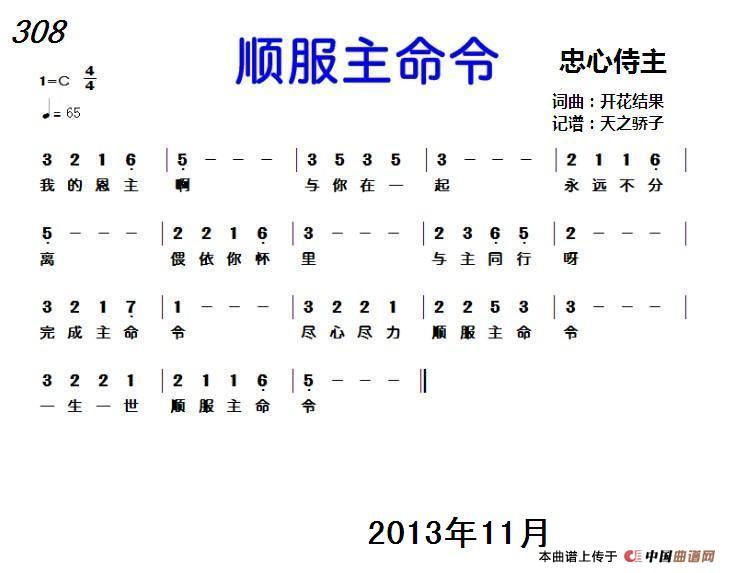 308

顺服主命令

忠心侍主

1=C $\frac{4}{4}$

♩= 65

词曲：开花结果
记谱：天之骄子

3 2 1 6 | 5 - - - | 3 5 3 5 | 3 - - - | 2 1 1 6 |
我的恩主 啊 与你在一 起 永远不分

5 - - - | 2 2 1 6 | 3 - - - | 2 3 6 5 | 2 - - - |
离 偎依你怀 里 与主同行 呀

3 2 1 7 | 1 - - - | 3 2 2 1 | 2 2 5 3 | 3 - - - |
完成主命 令 尽心尽力 顺服主命 令

3 2 2 1 | 2 1 1 6 | 5 - - - ‖
一生一世 顺服主命 令

2013年11月

本曲谱上传于 中国曲谱网